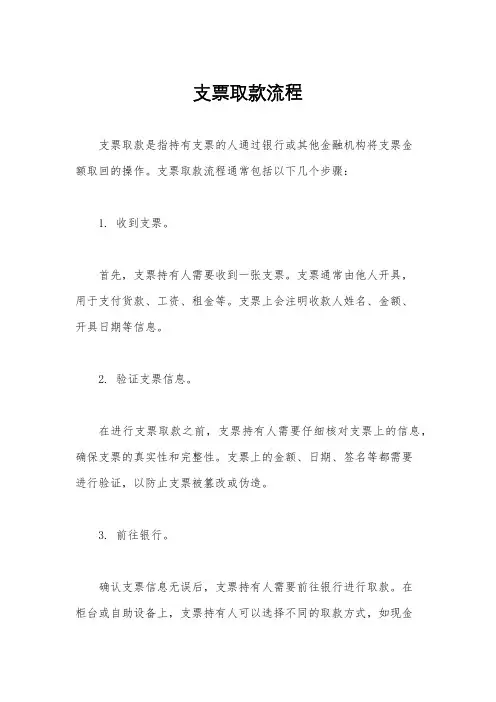 支票取款流程

支票取款是指持有支票的人通过银行或其他金融机构将支票金额取回的操作。支票取款流程通常包括以下几个步骤：

1. 收到支票。

首先，支票持有人需要收到一张支票。支票通常由他人开具，用于支付货款、工资、租金等。支票上会注明收款人姓名、金额、开具日期等信息。

2. 验证支票信息。

在进行支票取款之前，支票持有人需要仔细核对支票上的信息，确保支票的真实性和完整性。支票上的金额、日期、签名等都需要进行验证，以防止支票被篡改或伪造。

3. 前往银行。

确认支票信息无误后，支票持有人需要前往银行进行取款。在柜台或自助设备上，支票持有人可以选择不同的取款方式，如现金